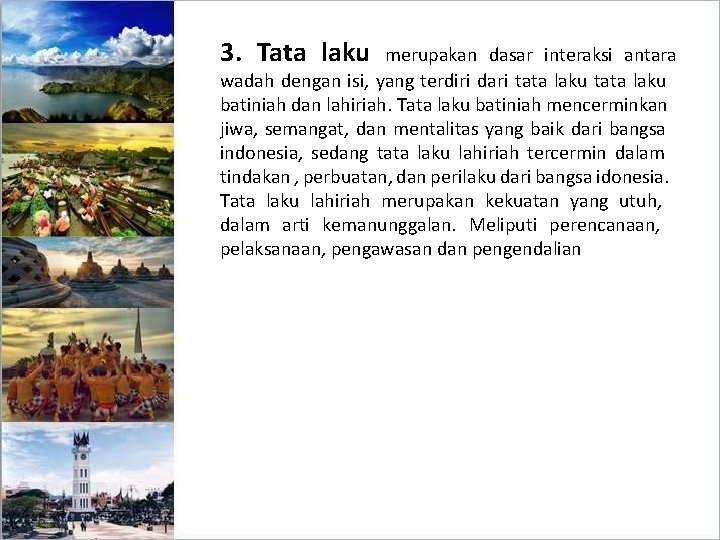 3. Tata laku merupakan dasar interaksi antara wadah dengan isi, yang terdiri dari tata laku tata laku batiniah dan lahiriah. Tata laku batiniah mencerminkan jiwa, semangat, dan mentalitas yang baik dari bangsa indonesia, sedang tata laku lahiriah tercermin dalam tindakan , perbuatan, dan perilaku dari bangsa idonesia. Tata laku lahiriah merupakan kekuatan yang utuh, dalam arti kemanunggalan. Meliputi perencanaan, pelaksanaan, pengawasan dan pengendalian